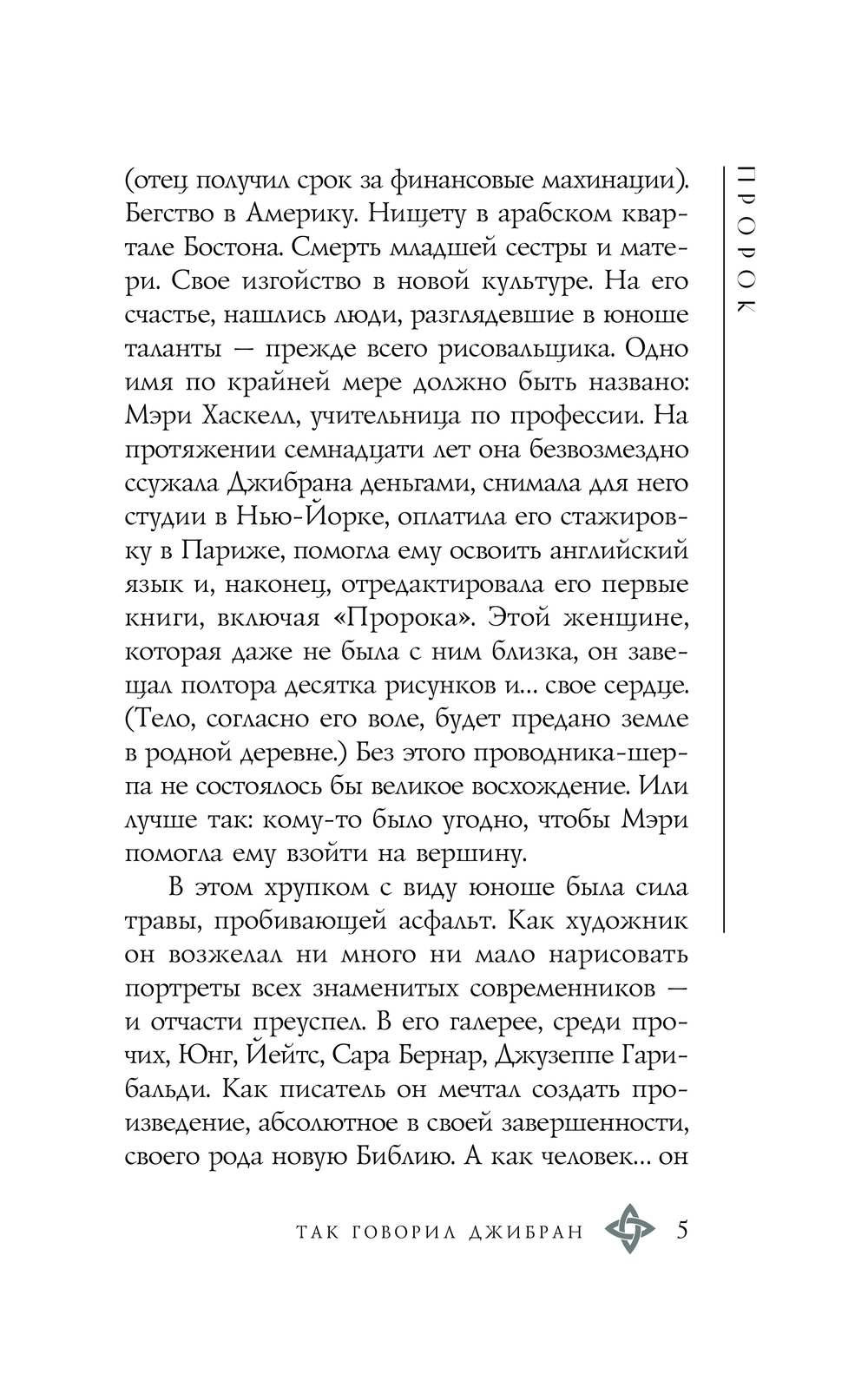 ПРОРОК

(отец получил срок за финансовые махинации). Бегство в Америку. Нищету в арабском квартале Бостона. Смерть младшей сестры и матери. Свое изгойство в новой культуре. На его счастье, нашлись люди, разглядевшие в юноше таланты — прежде всего рисовальщика. Одно имя по крайней мере должно быть названо: Мэри Хаскелл, учительница по профессии. На протяжении семнадцати лет она безвозмездно ссужала Джибрана деньгами, снимала для него студии в Нью-Йорке, оплатила его стажировку в Париже, помогла ему освоить английский язык и, наконец, отредактировала его первые книги, включая «Пророка». Этой женщине, которая даже не была с ним близка, он завещал полтора десятка рисунков и... свое сердце. (Тело, согласно его воле, будет предано земле в родной деревне.) Без этого проводника-шерпа не состоялось бы великое восхождение. Или лучше так: кому-то было угодно, чтобы Мэри помогла ему взойти на вершину.

В этом хрупком с виду юноше была сила травы, пробивающей асфальт. Как художник он возжелал ни много ни мало нарисовать портреты всех знаменитых современников — и отчасти преуспел. В его галерее, среди прочих, Юнг, Йейтс, Сара Бернар, Джузеппе Гарибальди. Как писатель он мечтал создать произведение, абсолютное в своей завершенности, своего рода новую Библию. А как человек... он

ТАК ГОВОРИЛ ДЖИБРАН 5